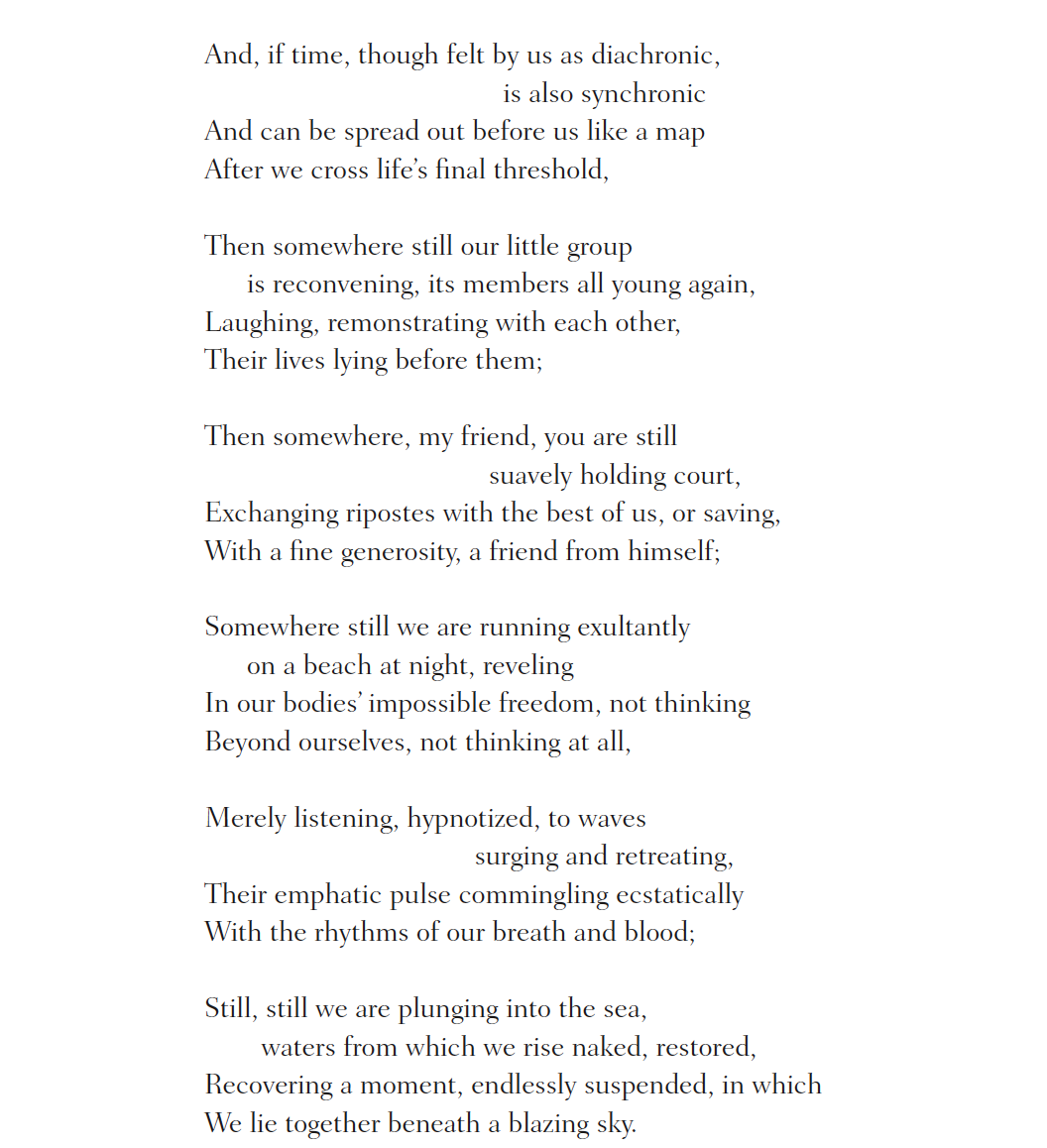 And, if time, though felt by us as diachronic,
is also synchronic
And can be spread out before us like a map
After we cross life's final threshold,

Then somewhere still our little group
is reconvening, its members all young again,
Laughing, remonstrating with each other,
Their lives lying before them;

Then somewhere, my friend, you are still
suavely holding court,
Exchanging ripostes with the best of us, or saving,
With a fine generosity, a friend from himself;

Somewhere still we are running exultantly
on a beach at night, reveling
In our bodies' impossible freedom, not thinking
Beyond ourselves, not thinking at all,

Merely listening, hypnotized, to waves
surging and retreating,
Their emphatic pulse commingling ecstatically
With the rhythms of our breath and blood;

Still, still we are plunging into the sea,
waters from which we rise naked, restored,
Recovering a moment, endlessly suspended, in which
We lie together beneath a blazing sky.